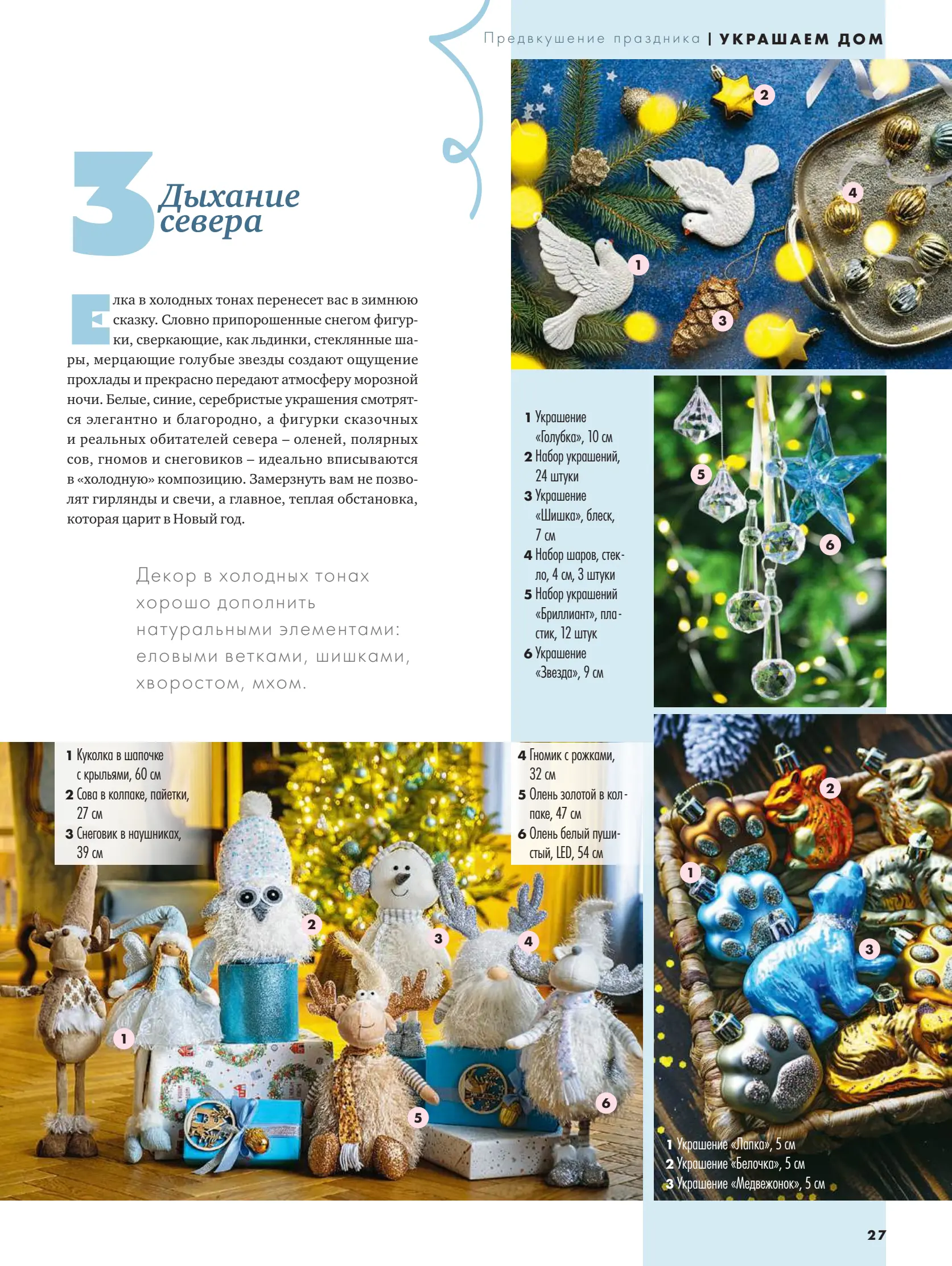 Предвкушение праздника | УКРАШАЕМ ДОМ

3 Дыхание севера

Елка в холодных тонах перенесет вас в зимнюю сказку. Словно припорошенные снегом фигурки, сверкающие, как льдинки, стеклянные шары, мерцающие голубые звезды создают ощущение прохлады и прекрасно передают атмосферу морозной ночи. Белые, синие, серебристые украшения смотрятся элегантно и благородно, а фигурки сказочных и реальных обитателей севера – оленей, полярных сов, гномов и снеговиков – идеально вписываются в «холодную» композицию. Замерзнуть вам не позволят гирлянды и свечи, а главное, теплая обстановка, которая царит в Новый год.

Декор в холодных тонах хорошо дополнить натуральными элементами: еловыми ветками, шишками, хворостом, мхом.

2

4

1

3

1 Украшение «Голубка», 10 см
2 Набор украшений, 24 штуки
3 Украшение «Шишка», блеск, 7 см
4 Набор шаров, стекло, 4 см, 3 штуки
5 Набор украшений «Бриллиант», пластик, 12 штук
6 Украшение «Звезда», 9 см

5

6

1 Куколка в шапочке с крыльями, 60 см
2 Сова в колпаке, пайетки, 27 см
3 Снеговик в наушниках, 39 см

4 Гномик с рожками, 32 см
5 Олень золотой в колпаке, 47 см
6 Олень белый пушистый, LED, 54 см

2

3

4

1

5

6

2

1

3

1 Украшение «Лапка», 5 см
2 Украшение «Белочка», 5 см
3 Украшение «Медвежонок», 5 см

27